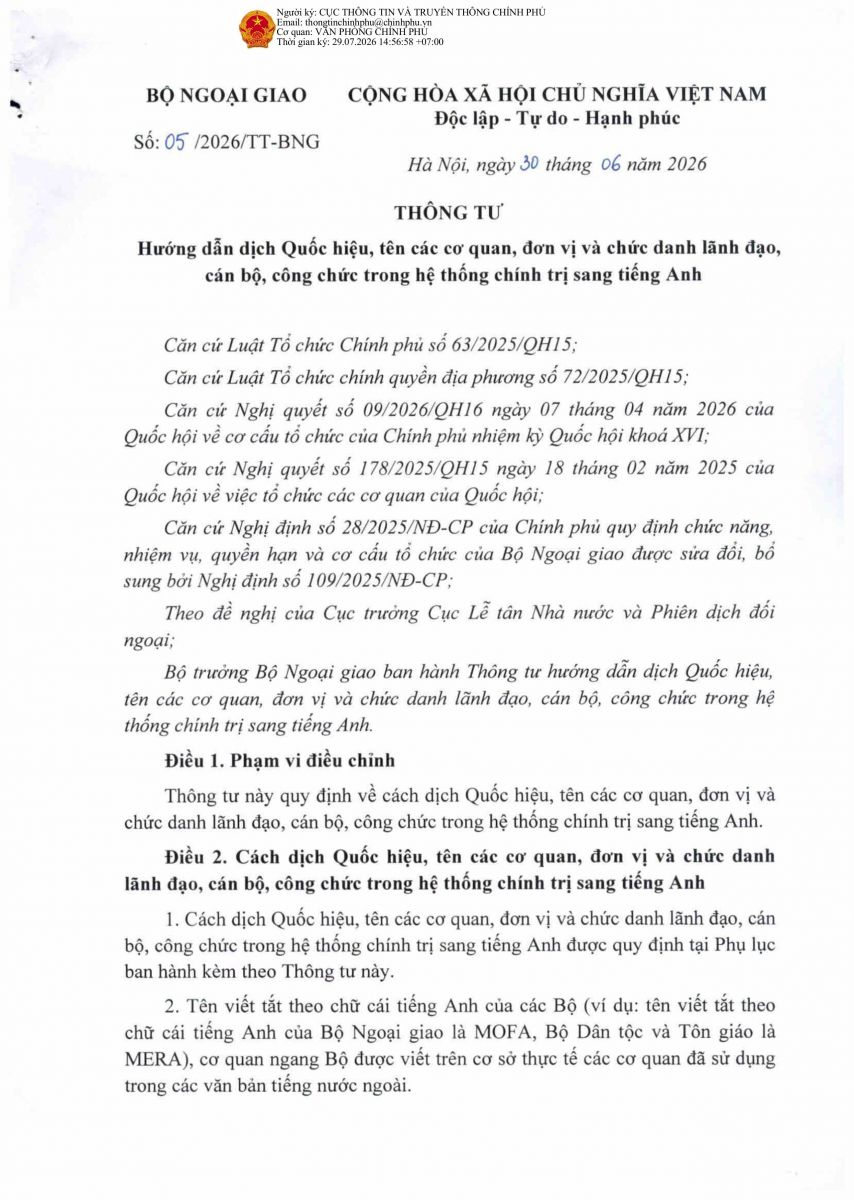 Người ký: CỤC THÔNG TIN VÀ TRUYỀN THÔNG CHÍNH PHỦ
Email: thongtinchinhphu@chinhphu.vn
Cơ quan: VĂN PHÒNG CHÍNH PHỦ
Thời gian ký: 29.07.2026 14:56:58 +07:00

BỘ NGOẠI GIAO

Số: 05 /2026/TT-BNG

CỘNG HÒA XÃ HỘI CHỦ NGHĨA VIỆT NAM
Độc lập - Tự do - Hạnh phúc

Hà Nội, ngày 30 tháng 06 năm 2026

THÔNG TƯ

Hướng dẫn dịch Quốc hiệu, tên các cơ quan, đơn vị và chức danh lãnh đạo, cán bộ, công chức trong hệ thống chính trị sang tiếng Anh

Căn cứ Luật Tổ chức Chính phủ số 63/2025/QH15;

Căn cứ Luật Tổ chức chính quyền địa phương số 72/2025/QH15;

Căn cứ Nghị quyết số 09/2026/QH16 ngày 07 tháng 04 năm 2026 của Quốc hội về cơ cấu tổ chức của Chính phủ nhiệm kỳ Quốc hội khoá XVI;

Căn cứ Nghị quyết số 178/2025/QH15 ngày 18 tháng 02 năm 2025 của Quốc hội về việc tổ chức các cơ quan của Quốc hội;

Căn cứ Nghị định số 28/2025/NĐ-CP của Chính phủ quy định chức năng, nhiệm vụ, quyền hạn và cơ cấu tổ chức của Bộ Ngoại giao được sửa đổi, bổ sung bởi Nghị định số 109/2025/NĐ-CP;

Theo đề nghị của Cục trưởng Cục Lễ tân Nhà nước và Phiên dịch đối ngoại;

Bộ trưởng Bộ Ngoại giao ban hành Thông tư hướng dẫn dịch Quốc hiệu, tên các cơ quan, đơn vị và chức danh lãnh đạo, cán bộ, công chức trong hệ thống chính trị sang tiếng Anh.

Điều 1. Phạm vi điều chỉnh

Thông tư này quy định về cách dịch Quốc hiệu, tên các cơ quan, đơn vị và chức danh lãnh đạo, cán bộ, công chức trong hệ thống chính trị sang tiếng Anh.

Điều 2. Cách dịch Quốc hiệu, tên các cơ quan, đơn vị và chức danh lãnh đạo, cán bộ, công chức trong hệ thống chính trị sang tiếng Anh

1. Cách dịch Quốc hiệu, tên các cơ quan, đơn vị và chức danh lãnh đạo, cán bộ, công chức trong hệ thống chính trị sang tiếng Anh được quy định tại Phụ lục ban hành kèm theo Thông tư này.

2. Tên viết tắt theo chữ cái tiếng Anh của các Bộ (ví dụ: tên viết tắt theo chữ cái tiếng Anh của Bộ Ngoại giao là MOFA, Bộ Dân tộc và Tôn giáo là MERA), cơ quan ngang Bộ được viết trên cơ sở thực tế các cơ quan đã sử dụng trong các văn bản tiếng nước ngoài.